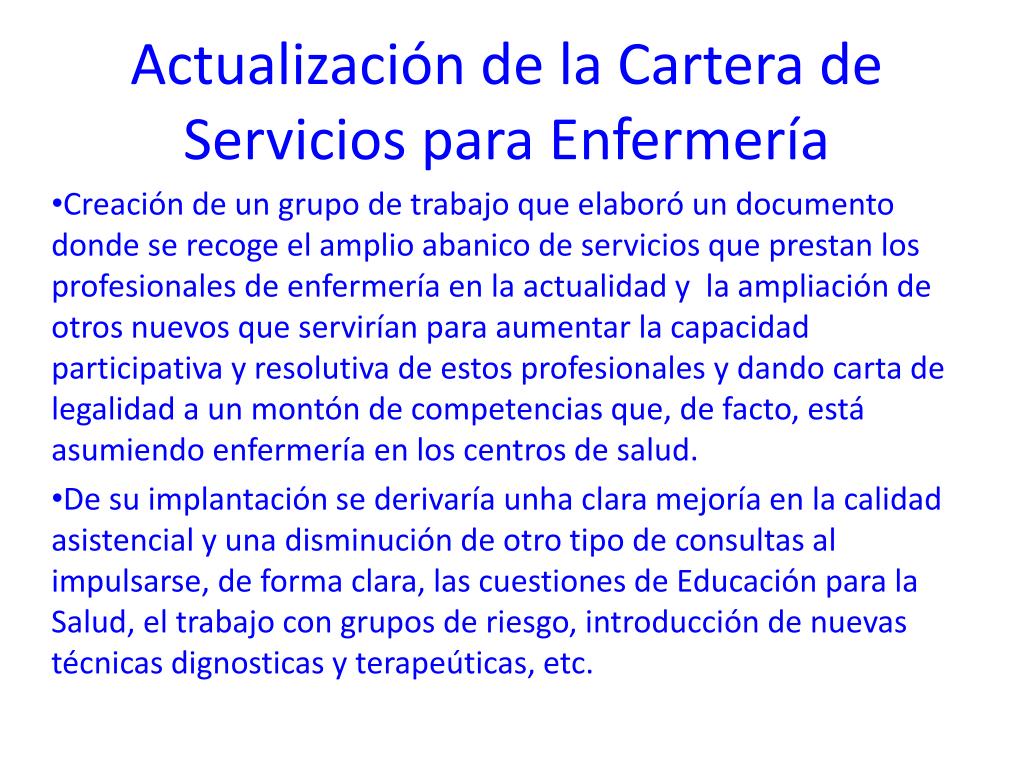 Actualización de la Cartera de Servicios para Enfermería

• Creación de un grupo de trabajo que elaboró un documento donde se recoge el amplio abanico de servicios que prestan los profesionales de enfermería en la actualidad y la ampliación de otros nuevos que servirían para aumentar la capacidad participativa y resolutiva de estos profesionales y dando carta de legalidad a un montón de competencias que, de facto, está asumiendo enfermería en los centros de salud.

• De su implantación se derivaría unha clara mejoría en la calidad asistencial y una disminución de otro tipo de consultas al impulsarse, de forma clara, las cuestiones de Educación para la Salud, el trabajo con grupos de riesgo, introducción de nuevas técnicas dignosticas y terapeúticas, etc.